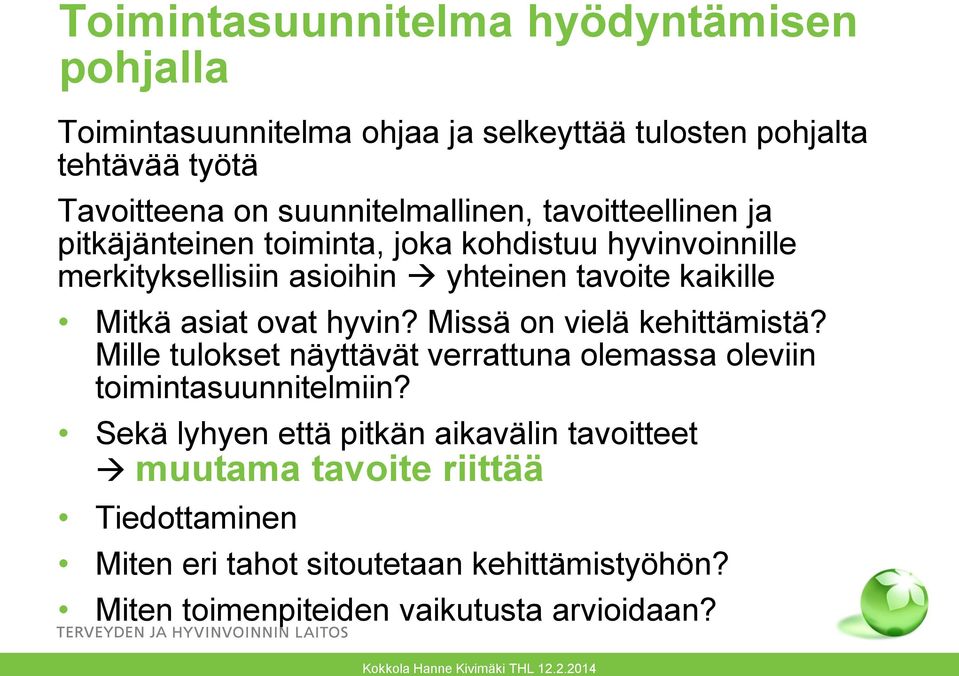 Toimintasuunnitelma hyödyntämisen pohjalla

Toimintasuunnitelma ohjaa ja selkeyttää tulosten pohjalta tehtävää työtä

Tavoitteena on suunnitelmallinen, tavoitteellinen ja pitkäjänteinen toiminta, joka kohdistuu hyvinvoinnille merkityksellisiin asioihin → yhteinen tavoite kaikille

• Mitkä asiat ovat hyvin? Missä on vielä kehittämistä? Mille tulokset näyttävät verrattuna olemassa oleviin toimintasuunnitelmiin?

• Sekä lyhyen että pitkän aikavälin tavoitteet → muutama tavoite riittää

• Tiedottaminen

• Miten eri tahot sitoutetaan kehittämistyöhön?

• Miten toimenpiteiden vaikutusta arvioidaan?

TERVEYDEN JA HYVINVOINNIN LAITOS

Kokkola Hanne Kivimäki THL 12.2.2014